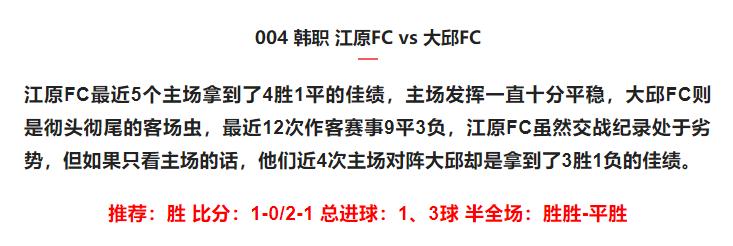 004 韩职 江原FC vs 大邱FC

江原FC最近5个主场拿到了4胜1平的佳绩，主场发挥一直十分平稳，大邱FC则是彻头彻尾的客场虫，最近12次作客赛事9平3负，江原FC虽然交战纪录处于劣势，但如果只看主场的话，他们近4次主场对阵大邱却是拿到了3胜1负的佳绩。

推荐：胜 比分：1-0/2-1 总进球：1、3球 半全场：胜胜-平胜